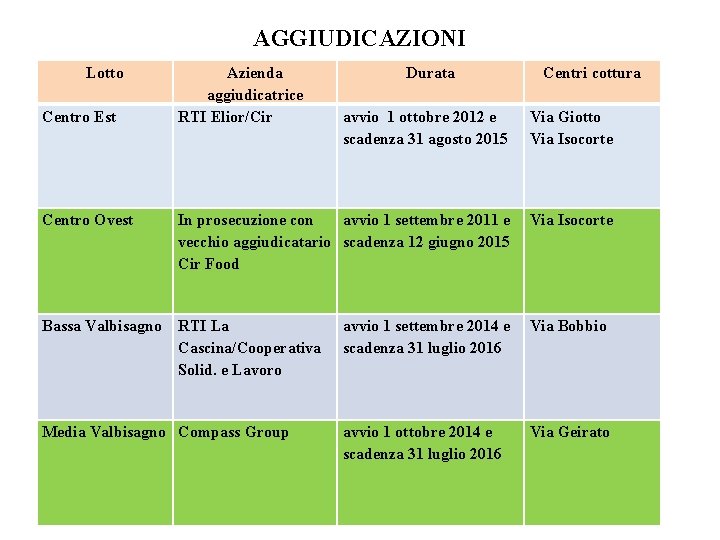 AGGIUDICAZIONI

| Lotto | Azienda aggiudicatrice | Durata | Centri cottura |
|---|---|---|---|
| Centro Est | RTI Elior/Cir | avvio 1 ottobre 2012 e scadenza 31 agosto 2015 | Via Giotto Via Isocorte |
| Centro Ovest | In prosecuzione con vecchio aggiudicatario Cir Food | avvio 1 settembre 2011 e scadenza 12 giugno 2015 | Via Isocorte |
| Bassa Valbisagno | RTI La Cascina/Cooperativa Solid. e Lavoro | avvio 1 settembre 2014 e scadenza 31 luglio 2016 | Via Bobbio |
| Media Valbisagno | Compass Group | avvio 1 ottobre 2014 e scadenza 31 luglio 2016 | Via Geirato |